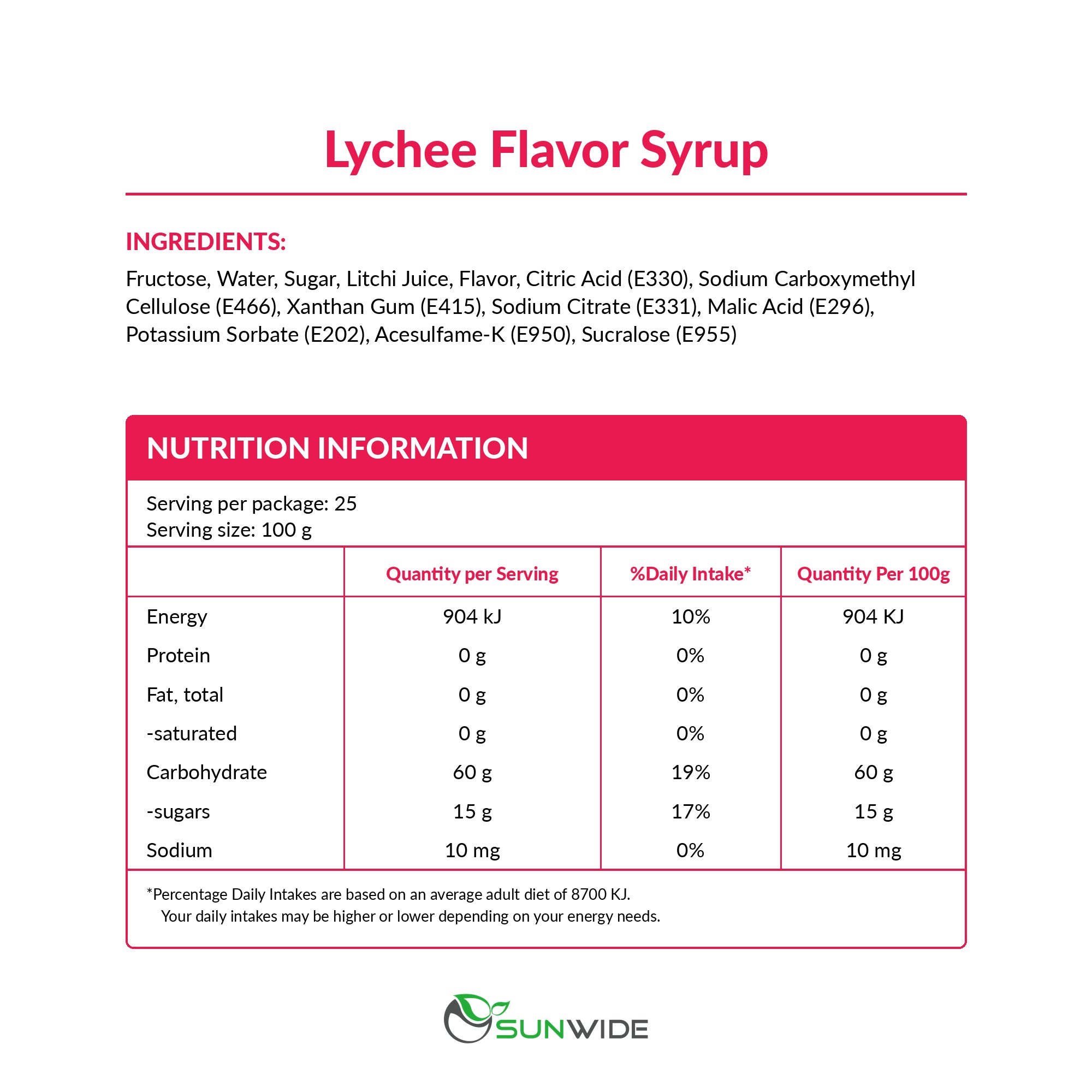 Lychee Flavor Syrup

INGREDIENTS:

Fructose, Water, Sugar, Litchi Juice, Flavor, Citric Acid (E330), Sodium Carboxymethyl Cellulose (E466), Xanthan Gum (E415), Sodium Citrate (E331), Malic Acid (E296), Potassium Sorbate (E202), Acesulfame-K (E950), Sucralose (E955)

NUTRITION INFORMATION

Serving per package: 25
Serving size: 100 g

|  | Quantity per Serving | %Daily Intake* | Quantity Per 100g |
|---|---|---|---|
| Energy | 904 kJ | 10% | 904 KJ |
| Protein | 0 g | 0% | 0 g |
| Fat, total | 0 g | 0% | 0 g |
| -saturated | 0 g | 0% | 0 g |
| Carbohydrate | 60 g | 19% | 60 g |
| -sugars | 15 g | 17% | 15 g |
| Sodium | 10 mg | 0% | 10 mg |

*Percentage Daily Intakes are based on an average adult diet of 8700 KJ. Your daily intakes may be higher or lower depending on your energy needs.

SUNWIDE